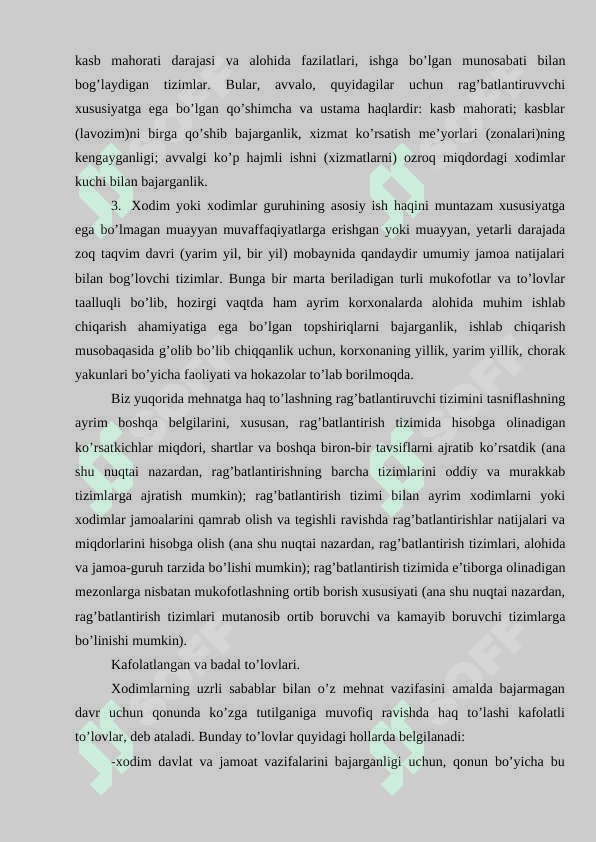 kasb mahorati darajasi va alohida fazilatlari, ishga bo’lgan munosabati bilan bog’laydigan tizimlar. Bular, avvalo, quyidagilar uchun rag’batlantiruvvchi xususiyatga ega bo’lgan qo’shimcha va ustama haqlardir: kasb mahorati; kasblar (lavozim)ni birga qo’shib bajarganlik, xizmat ko’rsatish me’yorlari (zonalari)ning kengayganligi; avvalgi ko’p hajmli ishni (xizmatlarni) ozroq miqdordagi xodimlar kuchi bilan bajarganlik.

3. Xodim yoki xodimlar guruhining asosiy ish haqini muntazam xususiyatga ega bo’lmagan muayyan muvaffaqiyatlarga erishgan yoki muayyan, yetarli darajada zoq taqvim davri (yarim yil, bir yil) mobaynida qandaydir umumiy jamoa natijalari bilan bog’lovchi tizimlar. Bunga bir marta beriladigan turli mukofotlar va to’lovlar taalluqli bo’lib, hozirgi vaqtda ham ayrim korxonalarda alohida muhim ishlab chiqarish ahamiyatiga ega bo’lgan topshiriqlarni bajarganlik, ishlab chiqarish musobaqasida g’olib bo’lib chiqqanlik uchun, korxonaning yillik, yarim yillik, chorak yakunlari bo’yicha faoliyati va hokazolar to’lab borilmoqda.

Biz yuqorida mehnatga haq to’lashning rag’batlantiruvchi tizimini tasniflashning ayrim boshqa belgilarini, xususan, rag’batlantirish tizimida hisobga olinadigan ko’rsatkichlar miqdori, shartlar va boshqa biron-bir tavsiflarni ajratib ko’rsatdik (ana shu nuqtai nazardan, rag’batlantirishning barcha tizimlarini oddiy va murakkab tizimlarga ajratish mumkin); rag’batlantirish tizimi bilan ayrim xodimlarni yoki xodimlar jamoalarini qamrab olish va tegishli ravishda rag’batlantirishlar natijalari va miqdorlarini hisobga olish (ana shu nuqtai nazardan, rag’batlantirish tizimlari, alohida va jamoa-guruh tarzida bo’lishi mumkin); rag’batlantirish tizimida e’tiborga olinadigan mezonlarga nisbatan mukofotlashning ortib borish xususiyati (ana shu nuqtai nazardan, rag’batlantirish tizimlari mutanosib ortib boruvchi va kamayib boruvchi tizimlarga bo’linishi mumkin).

Kafolatlangan va badal to’lovlari.

Xodimlarning uzrli sabablar bilan o’z mehnat vazifasini amalda bajarmagan davr uchun qonunda ko’zga tutilganiga muvofiq ravishda haq to’lashi kafolatli to’lovlar, deb ataladi. Bunday to’lovlar quyidagi hollarda belgilanadi:

-xodim davlat va jamoat vazifalarini bajarganligi uchun, qonun bo’yicha bu